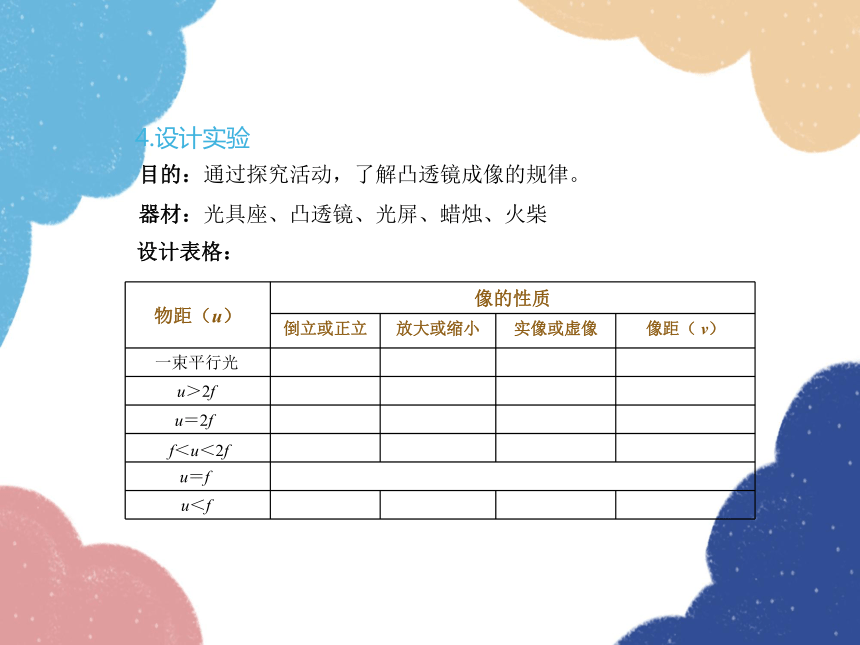 4.设计实验

目的：通过探究活动，了解凸透镜成像的规律。

器材：光具座、凸透镜、光屏、蜡烛、火柴

设计表格：

| 物距（$u$） | 像的性质 | | | |
|---|---|---|---|---|
| | 倒立或正立 | 放大或缩小 | 实像或虚像 | 像距（$v$） |
| 一束平行光 | | | | |
| $u>2f$ | | | | |
| $u=2f$ | | | | |
| $f<u<2f$ | | | | |
| $u=f$ | | | | |
| $u<f$ | | | | |